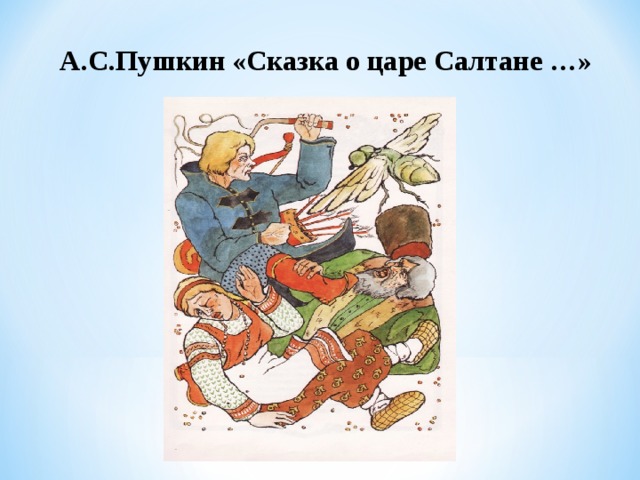 А.С.Пушкин «Сказка о царе Салтане …»